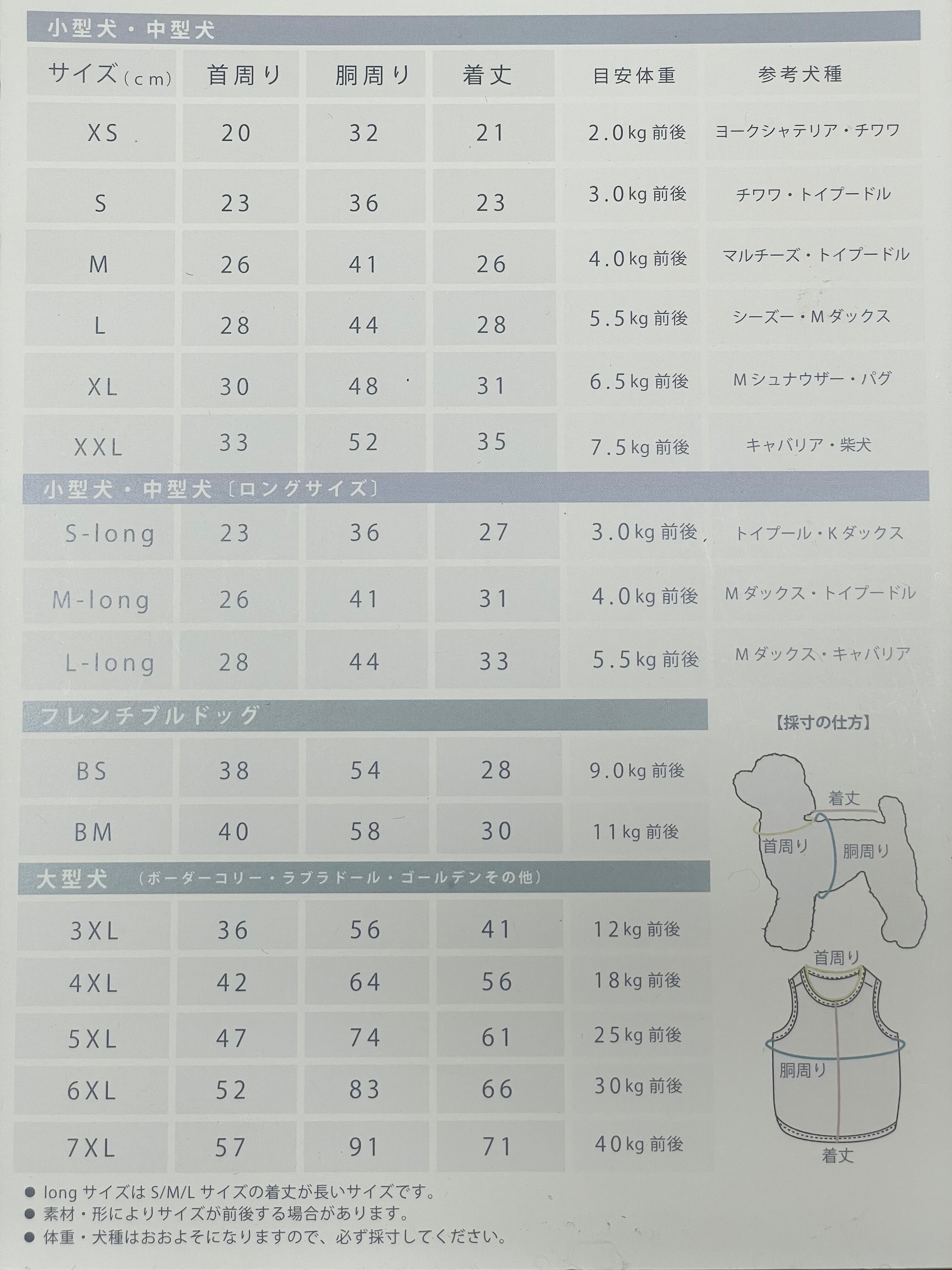 小型犬・中型犬

| サイズ(cm) | 首周り | 胴周り | 着丈 | 目安体重 | 参考犬種 |
|---|---|---|---|---|---|
| XS | 20 | 32 | 21 | 2.0kg前後 | ヨークシャテリア・チワワ |
| S | 23 | 36 | 23 | 3.0kg前後 | チワワ・トイプードル |
| M | 26 | 41 | 26 | 4.0kg前後 | マルチーズ・トイプードル |
| L | 28 | 44 | 28 | 5.5kg前後 | シーズー・Mダックス |
| XL | 30 | 48 | 31 | 6.5kg前後 | Mシュナウザー・パグ |
| XXL | 33 | 52 | 35 | 7.5kg前後 | キャバリア・柴犬 |

小型犬・中型犬〔ロングサイズ〕

| S-long | 23 | 36 | 27 | 3.0kg前後 | トイプール・Kダックス |
|---|---|---|---|---|---|
| M-long | 26 | 41 | 31 | 4.0kg前後 | Mダックス・トイプードル |
| L-long | 28 | 44 | 33 | 5.5kg前後 | Mダックス・キャバリア |

フレンチブルドッグ

| BS | 38 | 54 | 28 | 9.0kg前後 |
|---|---|---|---|---|
| BM | 40 | 58 | 30 | 11kg前後 |

大型犬 (ボーダーコリー・ラブラドール・ゴールデンその他)

| 3XL | 36 | 56 | 41 | 12kg前後 |
|---|---|---|---|---|
| 4XL | 42 | 64 | 56 | 18kg前後 |
| 5XL | 47 | 74 | 61 | 25kg前後 |
| 6XL | 52 | 83 | 66 | 30kg前後 |
| 7XL | 57 | 91 | 71 | 40kg前後 |

【採寸の仕方】

着丈
首周り
胴周り

首周り
胴周り
着丈

• longサイズはS/M/Lサイズの着丈が長いサイズです。
• 素材・形によりサイズが前後する場合があります。
• 体重・犬種はおおよそになりますので、必ず採寸してください。